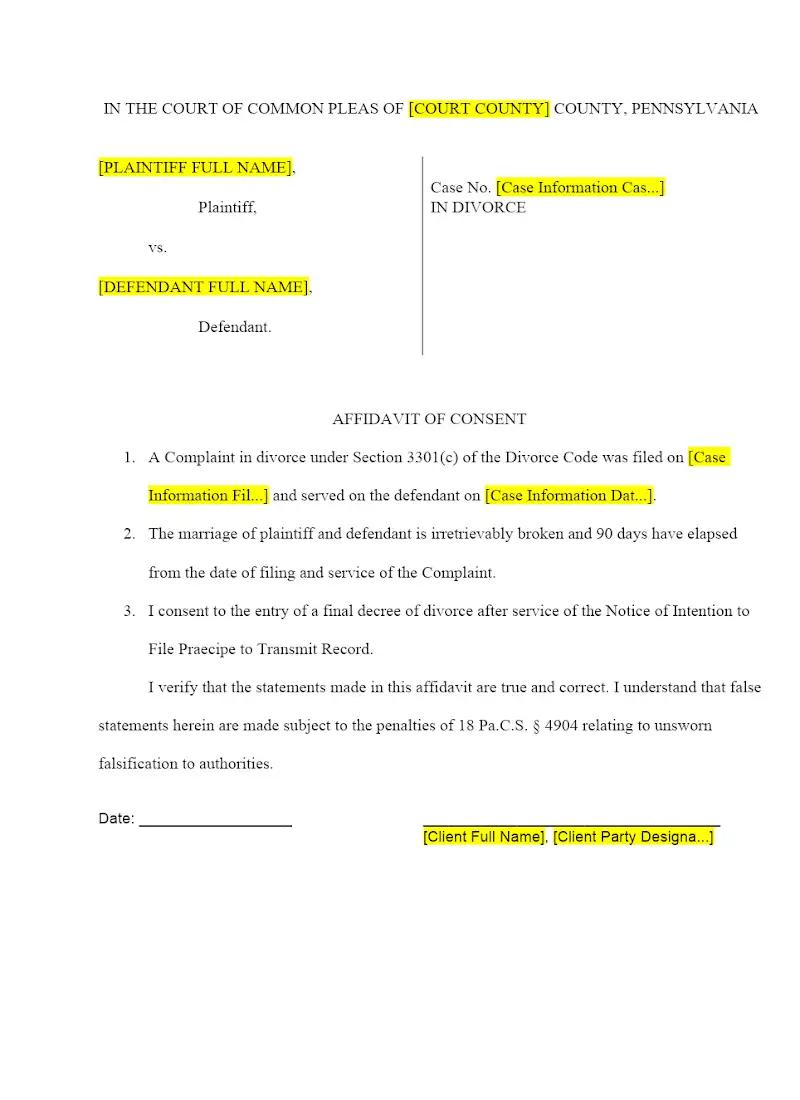 IN THE COURT OF COMMON PLEAS OF [COURT COUNTY] COUNTY, PENNSYLVANIA

[PLAINTIFF FULL NAME],

Plaintiff,

vs.

[DEFENDANT FULL NAME],

Defendant.

Case No. [Case Information Cas...]
IN DIVORCE

AFFIDAVIT OF CONSENT

1. A Complaint in divorce under Section 3301(c) of the Divorce Code was filed on [Case Information Fil...] and served on the defendant on [Case Information Dat...].

2. The marriage of plaintiff and defendant is irretrievably broken and 90 days have elapsed from the date of filing and service of the Complaint.

3. I consent to the entry of a final decree of divorce after service of the Notice of Intention to File Praecipe to Transmit Record.

I verify that the statements made in this affidavit are true and correct. I understand that false statements herein are made subject to the penalties of 18 Pa.C.S. § 4904 relating to unsworn falsification to authorities.

Date: ____

____
[Client Full Name], [Client Party Designa...]